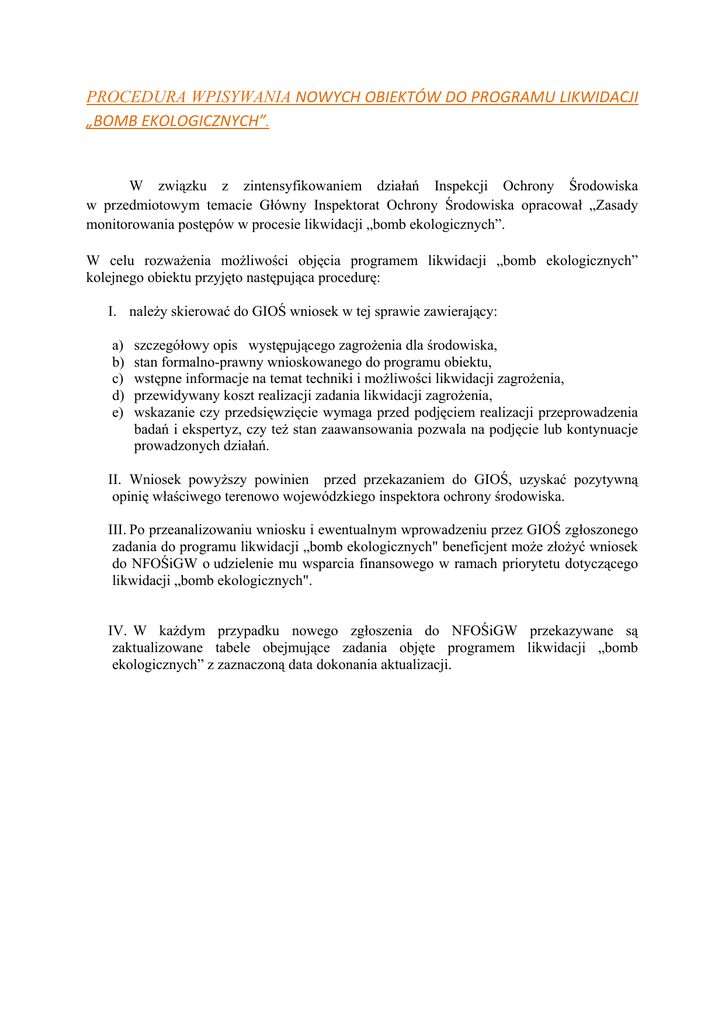 PROCEDURA WPISYWANIA NOWYCH OBIEKTÓW DO PROGRAMU LIKWIDACJI „BOMB EKOLOGICZNYCH”.

W związku z zintensyfikowaniem działań Inspekcji Ochrony Środowiska w przedmiotowym temacie Główny Inspektorat Ochrony Środowiska opracował „Zasady monitorowania postępów w procesie likwidacji „bomb ekologicznych”.

W celu rozważenia możliwości objęcia programem likwidacji „bomb ekologicznych” kolejnego obiektu przyjęto następująca procedurę:

I. należy skierować do GIOŚ wniosek w tej sprawie zawierający:

a) szczegółowy opis występującego zagrożenia dla środowiska,
b) stan formalno-prawny wnioskowanego do programu obiektu,
c) wstępne informacje na temat techniki i możliwości likwidacji zagrożenia,
d) przewidywany koszt realizacji zadania likwidacji zagrożenia,
e) wskazanie czy przedsięwzięcie wymaga przed podjęciem realizacji przeprowadzenia badań i ekspertyz, czy też stan zaawansowania pozwala na podjęcie lub kontynuacje prowadzonych działań.

II. Wniosek powyższy powinien przed przekazaniem do GIOŚ, uzyskać pozytywną opinię właściwego terenowo wojewódzkiego inspektora ochrony środowiska.

III. Po przeanalizowaniu wniosku i ewentualnym wprowadzeniu przez GIOŚ zgłoszonego zadania do programu likwidacji „bomb ekologicznych" beneficjent może złożyć wniosek do NFOŚiGW o udzielenie mu wsparcia finansowego w ramach priorytetu dotyczącego likwidacji „bomb ekologicznych".

IV. W każdym przypadku nowego zgłoszenia do NFOŚiGW przekazywane są zaktualizowane tabele obejmujące zadania objęte programem likwidacji „bomb ekologicznych” z zaznaczoną data dokonania aktualizacji.